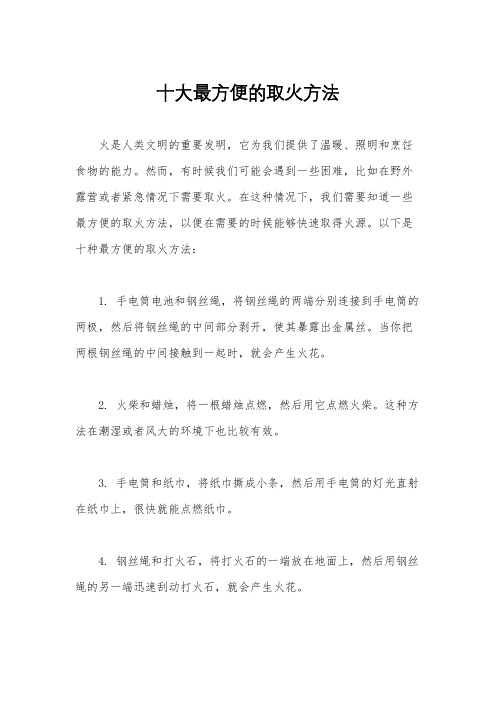 十大最方便的取火方法

火是人类文明的重要发明，它为我们提供了温暖、照明和烹饪食物的能力。然而，有时候我们可能会遇到一些困难，比如在野外露营或者紧急情况下需要取火。在这种情况下，我们需要知道一些最方便的取火方法，以便在需要的时候能够快速取得火源。以下是十种最方便的取火方法：

1. 手电筒电池和钢丝绳，将钢丝绳的两端分别连接到手电筒的两极，然后将钢丝绳的中间部分剥开，使其暴露出金属丝。当你把两根钢丝绳的中间接触到一起时，就会产生火花。

2. 火柴和蜡烛，将一根蜡烛点燃，然后用它点燃火柴。这种方法在潮湿或者风大的环境下也比较有效。

3. 手电筒和纸巾，将纸巾撕成小条，然后用手电筒的灯光直射在纸巾上，很快就能点燃纸巾。

4. 钢丝绳和打火石，将打火石的一端放在地面上，然后用钢丝绳的另一端迅速刮动打火石，就会产生火花。